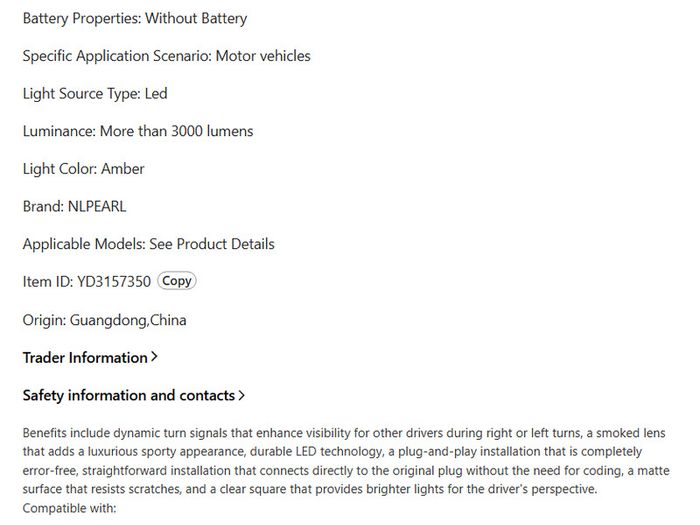 Battery Properties: Without Battery

Specific Application Scenario: Motor vehicles

Light Source Type: Led

Luminance: More than 3000 lumens

Light Color: Amber

Brand: NLPEARL

Applicable Models: See Product Details

Item ID: YD3157350 Copy

Origin: Guangdong,China

Trader Information >

Safety information and contacts >

Benefits include dynamic turn signals that enhance visibility for other drivers during right or left turns, a smoked lens that adds a luxurious sporty appearance, durable LED technology, a plug-and-play installation that is completely error-free, straightforward installation that connects directly to the original plug without the need for coding, a matte surface that resists scratches, and a clear square that provides brighter lights for the driver's perspective.
Compatible with: